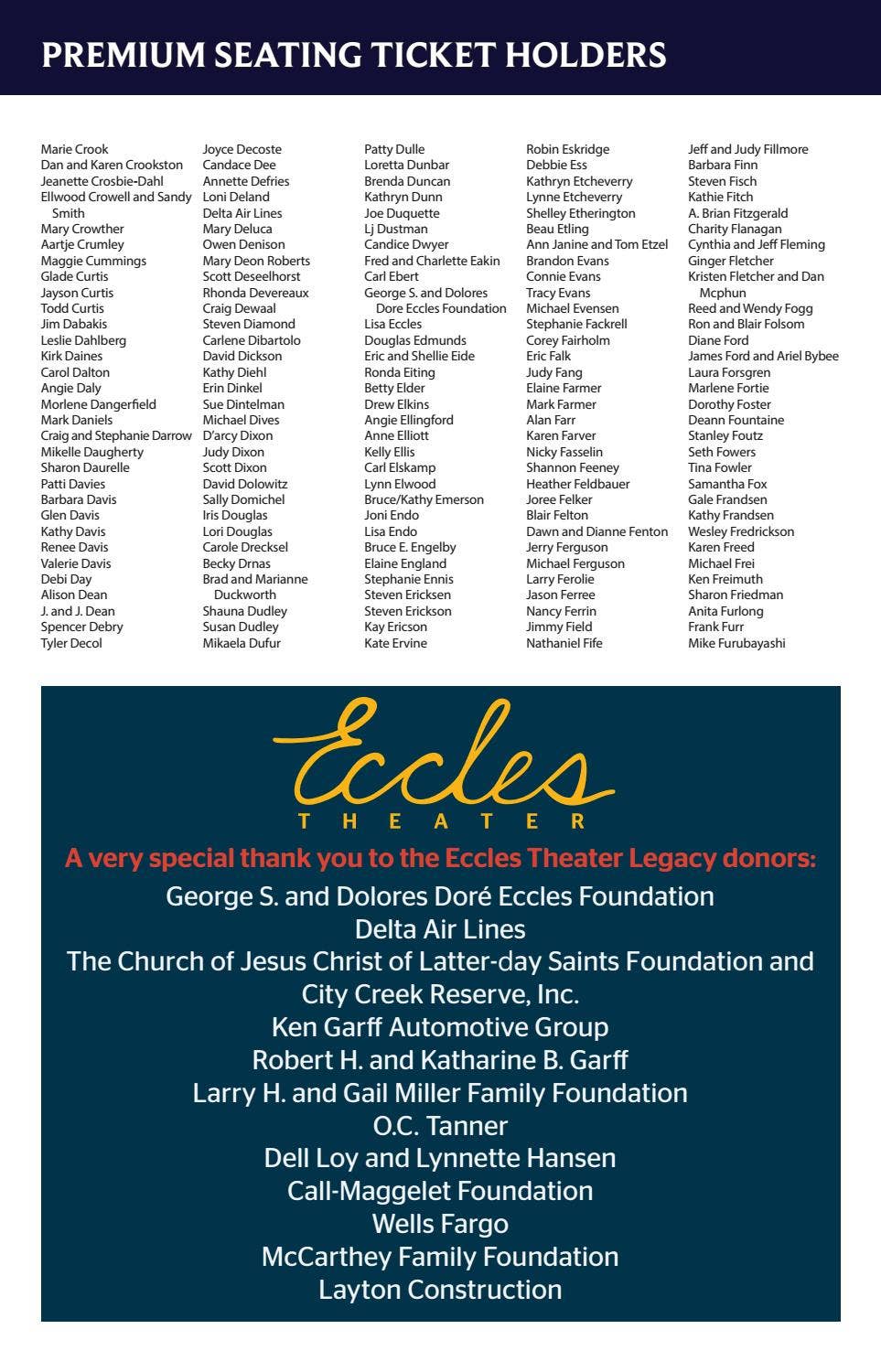 PREMIUM SEATING TICKET HOLDERS

Marie Crook
Dan and Karen Crookston
Jeanette Crosbie-Dahl
Ellwood Crowell and Sandy Smith
Mary Crowther
Aartje Crumley
Maggie Cummings
Glade Curtis
Jayson Curtis
Todd Curtis
Jim Dabakis
Leslie Dahlberg
Kirk Daines
Carol Dalton
Angie Daly
Morlene Dangerfield
Mark Daniels
Craig and Stephanie Darrow
Mikelle Daugherty
Sharon Daurelle
Patti Davies
Barbara Davis
Glen Davis
Kathy Davis
Renee Davis
Valerie Davis
Debi Day
Alison Dean
J. and J. Dean
Spencer Debry
Tyler Decol

Joyce Decoste
Candace Dee
Annette Defries
Loni Deland
Delta Air Lines
Mary Deluca
Owen Denison
Mary Deon Roberts
Scott Deseelhorst
Rhonda Devereaux
Craig Dewaal
Steven Diamond
Carlene Dibartolo
David Dickson
Kathy Diehl
Erin Dinkel
Sue Dintelman
Michael Dives
D'arcy Dixon
Judy Dixon
Scott Dixon
David Dolowitz
Sally Domichel
Iris Douglas
Lori Douglas
Carole Drecksel
Becky Drnas
Brad and Marianne Duckworth
Shauna Dudley
Susan Dudley
Mikaela Dufur

Patty Dulle
Loretta Dunbar
Brenda Duncan
Kathryn Dunn
Joe Duquette
Lj Dustman
Candice Dwyer
Fred and Charlette Eakin
Carl Ebert
George S. and Dolores Dore Eccles Foundation
Lisa Eccles
Douglas Edmunds
Eric and Shellie Eide
Ronda Eiting
Betty Elder
Drew Elkins
Angie Ellingford
Anne Elliott
Kelly Ellis
Carl Elskamp
Lynn Elwood
Bruce/Kathy Emerson
Joni Endo
Lisa Endo
Bruce E. Engelby
Elaine England
Stephanie Ennis
Steven Ericksen
Steven Erickson
Kay Ericson
Kate Ervine

Robin Eskridge
Debbie Ess
Kathryn Etcheverry
Lynne Etcheverry
Shelley Etherington
Beau Etling
Ann Janine and Tom Etzel
Brandon Evans
Connie Evans
Tracy Evans
Michael Evensen
Stephanie Fackrell
Corey Fairholm
Eric Falk
Judy Fang
Elaine Farmer
Mark Farmer
Alan Farr
Karen Farver
Nicky Fasselin
Shannon Feeney
Heather Feldbauer
Joree Felker
Blair Felton
Dawn and Dianne Fenton
Jerry Ferguson
Michael Ferguson
Larry Ferolie
Jason Ferree
Nancy Ferrin
Jimmy Field
Nathaniel Fife

Jeff and Judy Fillmore
Barbara Finn
Steven Fisch
Kathie Fitch
A. Brian Fitzgerald
Charity Flanagan
Cynthia and Jeff Fleming
Ginger Fletcher
Kristen Fletcher and Dan Mcphun
Reed and Wendy Fogg
Ron and Blair Folsom
Diane Ford
James Ford and Ariel Bybee
Laura Forsgren
Marlene Fortie
Dorothy Foster
Deann Fountaine
Stanley Foutz
Seth Fowers
Tina Fowler
Samantha Fox
Gale Frandsen
Kathy Frandsen
Wesley Fredrickson
Karen Freed
Michael Frei
Ken Freimuth
Sharon Friedman
Anita Furlong
Frank Furr
Mike Furubayashi

Eccles
THEATER

A very special thank you to the Eccles Theater Legacy donors:
George S. and Dolores Doré Eccles Foundation
Delta Air Lines
The Church of Jesus Christ of Latter-day Saints Foundation and City Creek Reserve, Inc.
Ken Garff Automotive Group
Robert H. and Katharine B. Garff
Larry H. and Gail Miller Family Foundation
O.C. Tanner
Dell Loy and Lynnette Hansen
Call-Maggelet Foundation
Wells Fargo
McCarthey Family Foundation
Layton Construction